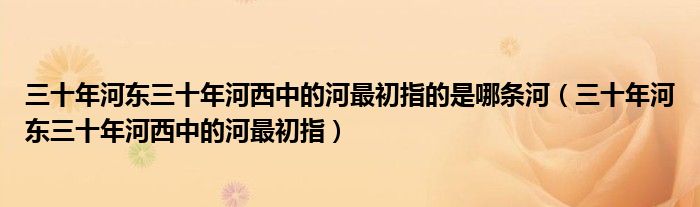 三十年河东三十年河西中的河最初指的是哪条河（三十年河东三十年河西中的河最初指）